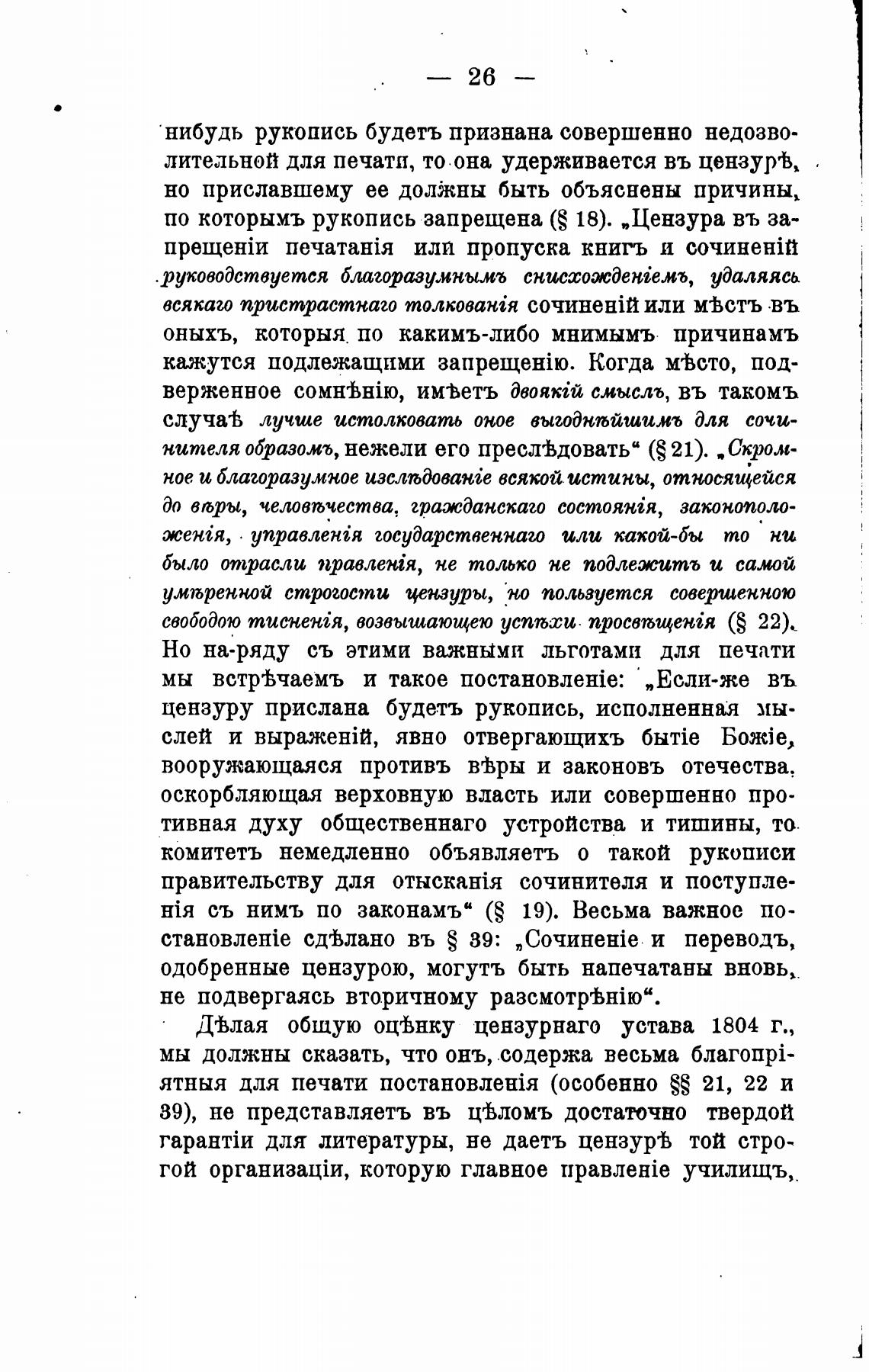 — 26 —

нибудь рукопись будетъ признана совершенно недозволительной для печати, то она удерживается въ цензурѣ, но приславшему ее должны быть объяснены причины, по которымъ рукопись запрещена (§ 18). „Цензура въ запрещеніи печатанія или пропуска книгъ и сочиненій руководствуется благоразумнымъ снисхожденіемъ, удаляясь всякаго пристрастнаго толкованія сочиненій или мѣстъ въ оныхъ, которыя по какимъ-либо мнимымъ причинамъ кажутся подлежащими запрещенію. Когда мѣсто, подверженное сомнѣнію, имѣетъ двоякій смыслъ, въ такомъ случаѣ лучше истолковать оное выгоднѣйшимъ для сочинителя образомъ, нежели его преслѣдовать“ (§ 21). „Скромное и благоразумное изслѣдованіе всякой истины, относящейся до вѣры, человѣчества, гражданскаго состоянія, законоположенія, управленія государственнаго или какой-бы то ни было отрасли правленія, не только не подлежитъ и самой умѣренной строгости цензуры, но пользуется совершенною свободою тисненія, возвышающею успѣхи просвѣщенія (§ 22). Но на-ряду съ этими важными льготами для печати мы встрѣчаемъ и такое постановленіе: „Если-же въ цензуру прислана будетъ рукопись, исполненная мыслей и выраженій, явно отвергающихъ бытіе Божіе, вооружающаяся противъ вѣры и законовъ отечества, оскорбляющая верховную власть или совершенно противная духу общественнаго устройства и тишины, то комитетъ немедленно объявляетъ о такой рукописи правительству для отысканія сочинителя и поступленія съ нимъ по законамъ“ (§ 19). Весьма важное постановленіе сдѣлано въ § 39: „Сочиненіе и переводъ, одобренные цензурою, могутъ быть напечатаны вновь, не подвергаясь вторичному разсмотрѣнію“.

Дѣлая общую оцѣнку цензурнаго устава 1804 г., мы должны сказать, что онъ, содержа весьма благопріятныя для печати постановленія (особенно §§ 21, 22 и 39), не представляетъ въ цѣломъ достаточно твердой гарантіи для литературы, не даетъ цензурѣ той строгой организаціи, которую главное правленіе училищъ,